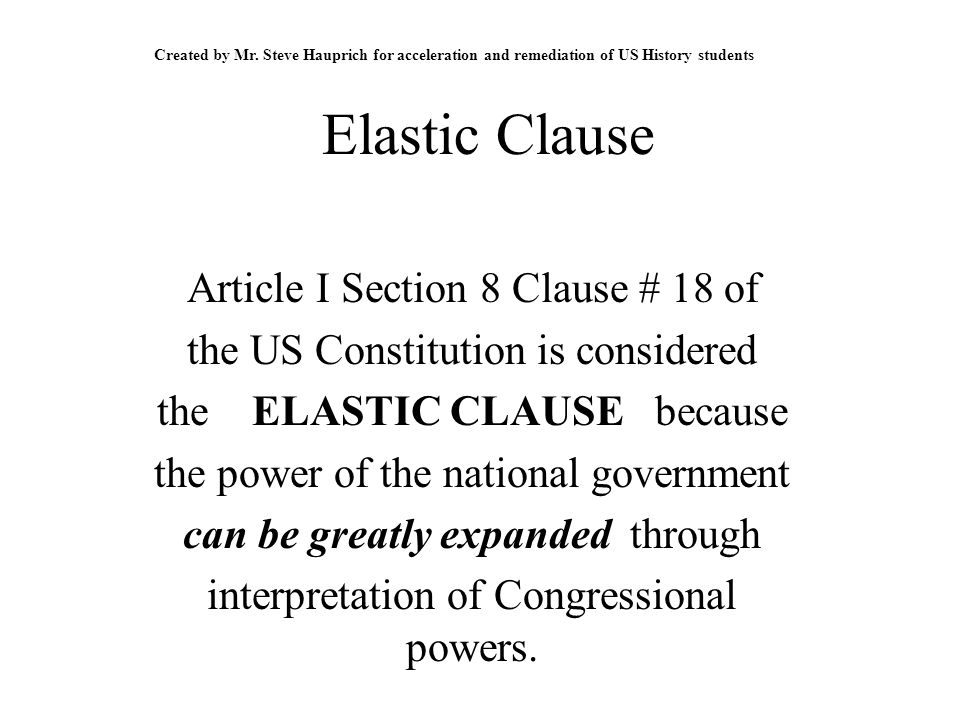 Created by Mr. Steve Hauprich for acceleration and remediation of US History students

Elastic Clause

Article I Section 8 Clause # 18 of the US Constitution is considered the ELASTIC CLAUSE because the power of the national government can be greatly expanded through interpretation of Congressional powers.